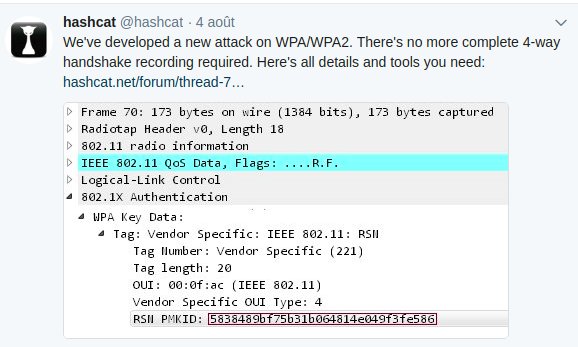 hashcat @hashcat · 4 août

We've developed a new attack on WPA/WPA2. There's no more complete 4-way handshake recording required. Here's all details and tools you need: hashcat.net/forum/thread-7…

Frame 70: 173 bytes on wire (1384 bits), 173 bytes captured
Radiotap Header v0, Length 18
802.11 radio information
IEEE 802.11 QoS Data, Flags: ....R.F.
Logical-Link Control
802.1X Authentication
WPA Key Data:
Tag: Vendor Specific: IEEE 802.11: RSN
Tag Number: Vendor Specific (221)
Tag length: 20
OUI: 00:0f:ac (IEEE 802.11)
Vendor Specific OUI Type: 4
RSN PMKID: 5838489bf75b31b064814e049f3fe586